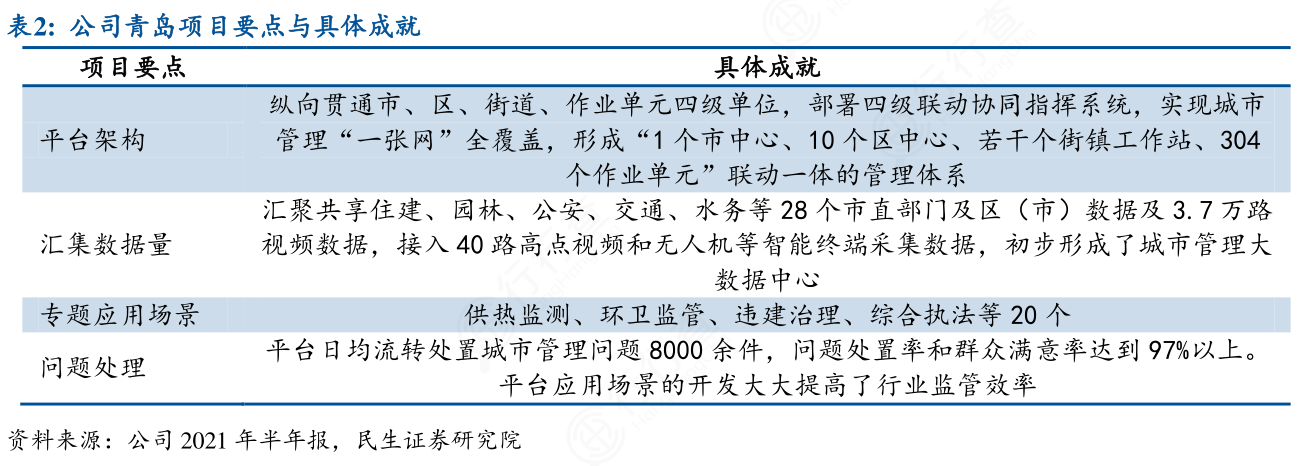 表2：公司青岛项目要点与具体成就

| 项目要点 | 具体成就 |
|---|---|
| 平台架构 | 纵向贯通市、区、街道、作业单元四级单位，部署四级联动协同指挥系统，实现城市管理“一张网”全覆盖，形成“1个市中心、10个区中心、若干个街镇工作站、304个作业单元”联动一体的管理体系 |
| 汇集数据量 | 汇聚共享住建、园林、公安、交通、水务等28个市直部门及区（市）数据及3.7万路视频数据，接入40路高点视频和无人机等智能终端采集数据，初步形成了城市管理大数据中心 |
| 专题应用场景 | 供热监测、环卫监管、违建治理、综合执法等20个 |
| 问题处理 | 平台日均流转处置城市管理问题8000余件，问题处置率和群众满意率达到97%以上。平台应用场景的开发大大提高了行业监管效率 |

资料来源：公司2021年半年报，民生证券研究院